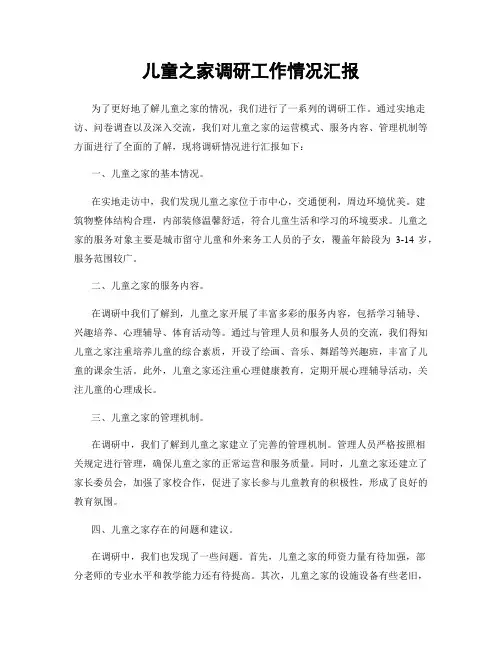 儿童之家调研工作情况汇报

为了更好地了解儿童之家的情况，我们进行了一系列的调研工作。通过实地走访、问卷调查以及深入交流，我们对儿童之家的运营模式、服务内容、管理机制等方面进行了全面的了解，现将调研情况进行汇报如下：

一、儿童之家的基本情况。

在实地走访中，我们发现儿童之家位于市中心，交通便利，周边环境优美。建筑物整体结构合理，内部装修温馨舒适，符合儿童生活和学习的环境要求。儿童之家的服务对象主要是城市留守儿童和外来务工人员的子女，覆盖年龄段为 3-14 岁，服务范围较广。

二、儿童之家的服务内容。

在调研中我们了解到，儿童之家开展了丰富多彩的服务内容，包括学习辅导、兴趣培养、心理辅导、体育活动等。通过与管理人员和服务人员的交流，我们得知儿童之家注重培养儿童的综合素质，开设了绘画、音乐、舞蹈等兴趣班，丰富了儿童的课余生活。此外，儿童之家还注重心理健康教育，定期开展心理辅导活动，关注儿童的心理成长。

三、儿童之家的管理机制。

在调研中，我们了解到儿童之家建立了完善的管理机制。管理人员严格按照相关规定进行管理，确保儿童之家的正常运营和服务质量。同时，儿童之家还建立了家长委员会，加强了家校合作，促进了家长参与儿童教育的积极性，形成了良好的教育氛围。

四、儿童之家存在的问题和建议。

在调研中，我们也发现了一些问题。首先，儿童之家的师资力量有待加强，部分老师的专业水平和教学能力还有待提高。其次，儿童之家的设施设备有些老旧，